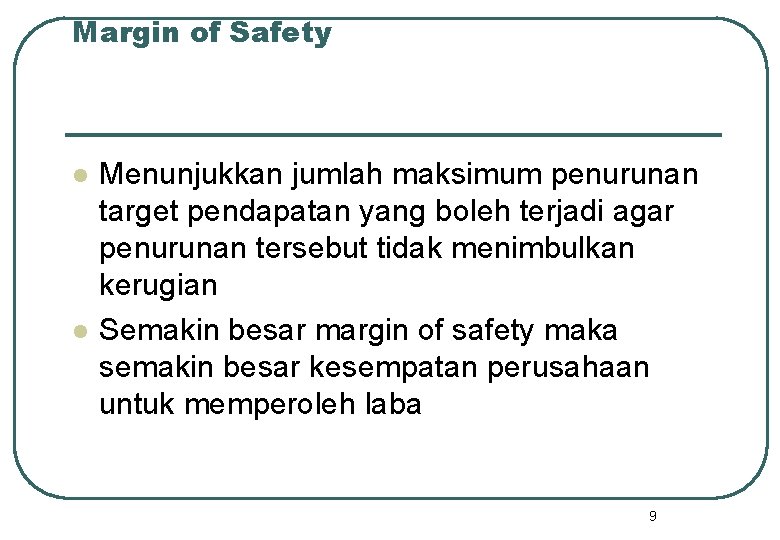 Margin of Safety

- Menunjukkan jumlah maksimum penurunan target pendapatan yang boleh terjadi agar penurunan tersebut tidak menimbulkan kerugian
- Semakin besar margin of safety maka semakin besar kesempatan perusahaan untuk memperoleh laba

9